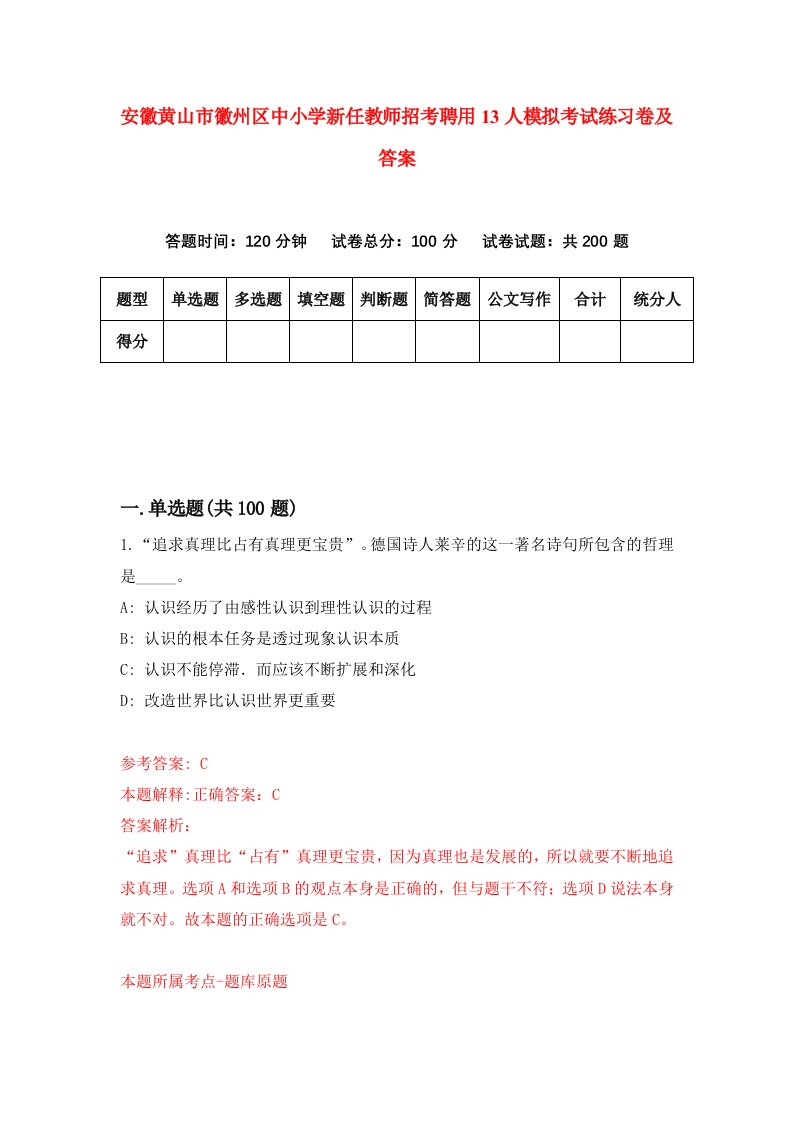 安徽黄山市徽州区中小学新任教师招考聘用13人模拟考试练习卷及答案

答题时间：120分钟　试卷总分：100分　试卷试题：共200题

| 题型 | 单选题 | 多选题 | 填空题 | 判断题 | 简答题 | 公文写作 | 合计 | 统分人 |
|---|---|---|---|---|---|---|---|---|
| 得分 | | | | | | | | |

一.单选题(共100题)

1.“追求真理比占有真理更宝贵”。德国诗人莱辛的这一著名诗句所包含的哲理是_____。

A: 认识经历了由感性认识到理性认识的过程

B: 认识的根本任务是透过现象认识本质

C: 认识不能停滞．而应该不断扩展和深化

D: 改造世界比认识世界更重要

参考答案: C

本题解释:正确答案：C

答案解析：

“追求”真理比“占有”真理更宝贵，因为真理也是发展的，所以就要不断地追求真理。选项A和选项B的观点本身是正确的，但与题干不符；选项D说法本身就不对。故本题的正确选项是C。

本题所属考点-题库原题